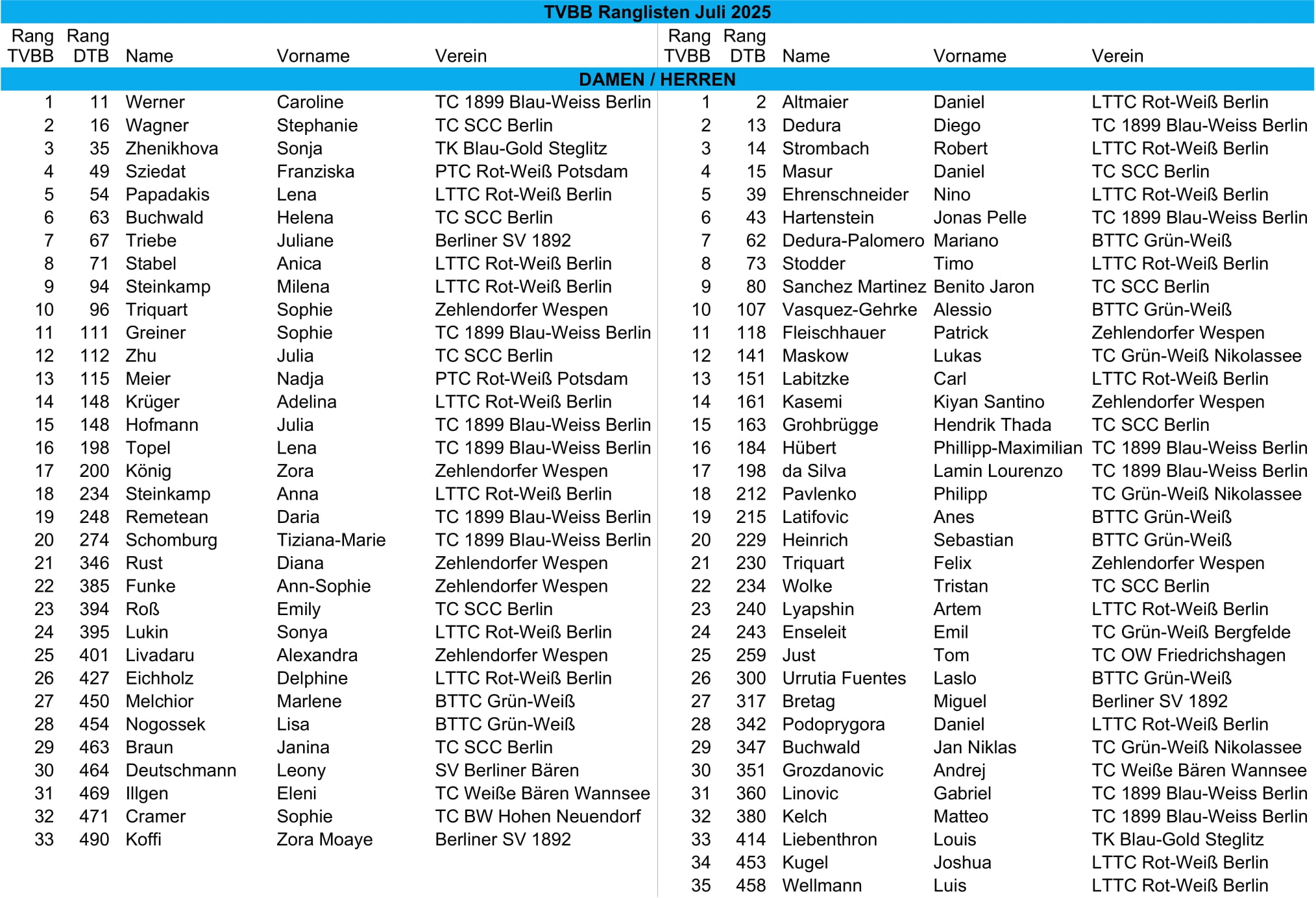 TVBB Ranglisten Juli 2025

DAMEN / HERREN

| Rang TVBB | Rang DTB | Name | Vorname | Verein |
|---|---|---|---|---|
| 1 | 11 | Werner | Caroline | TC 1899 Blau-Weiss Berlin |
| 2 | 16 | Wagner | Stephanie | TC SCC Berlin |
| 3 | 35 | Zhenikhova | Sonja | TK Blau-Gold Steglitz |
| 4 | 49 | Sziedat | Franziska | PTC Rot-Weiß Potsdam |
| 5 | 54 | Papadakis | Lena | LTTC Rot-Weiß Berlin |
| 6 | 63 | Buchwald | Helena | TC SCC Berlin |
| 7 | 67 | Triebe | Juliane | Berliner SV 1892 |
| 8 | 71 | Stabel | Anica | LTTC Rot-Weiß Berlin |
| 9 | 94 | Steinkamp | Milena | LTTC Rot-Weiß Berlin |
| 10 | 96 | Triquart | Sophie | Zehlendorfer Wespen |
| 11 | 111 | Greiner | Sophie | TC 1899 Blau-Weiss Berlin |
| 12 | 112 | Zhu | Julia | TC SCC Berlin |
| 13 | 115 | Meier | Nadja | PTC Rot-Weiß Potsdam |
| 14 | 148 | Krüger | Adelina | LTTC Rot-Weiß Berlin |
| 15 | 148 | Hofmann | Julia | TC 1899 Blau-Weiss Berlin |
| 16 | 198 | Topel | Lena | TC 1899 Blau-Weiss Berlin |
| 17 | 200 | König | Zora | Zehlendorfer Wespen |
| 18 | 234 | Steinkamp | Anna | LTTC Rot-Weiß Berlin |
| 19 | 248 | Remetean | Daria | TC 1899 Blau-Weiss Berlin |
| 20 | 274 | Schomburg | Tiziana-Marie | TC 1899 Blau-Weiss Berlin |
| 21 | 346 | Rust | Diana | Zehlendorfer Wespen |
| 22 | 385 | Funke | Ann-Sophie | Zehlendorfer Wespen |
| 23 | 394 | Roß | Emily | TC SCC Berlin |
| 24 | 395 | Lukin | Sonya | LTTC Rot-Weiß Berlin |
| 25 | 401 | Livadaru | Alexandra | Zehlendorfer Wespen |
| 26 | 427 | Eichholz | Delphine | LTTC Rot-Weiß Berlin |
| 27 | 450 | Melchior | Marlene | BTTC Grün-Weiß |
| 28 | 454 | Nogossek | Lisa | BTTC Grün-Weiß |
| 29 | 463 | Braun | Janina | TC SCC Berlin |
| 30 | 464 | Deutschmann | Leony | SV Berliner Bären |
| 31 | 469 | Illgen | Eleni | TC Weiße Bären Wannsee |
| 32 | 471 | Cramer | Sophie | TC BW Hohen Neuendorf |
| 33 | 490 | Koffi | Zora Moaye | Berliner SV 1892 |

| Rang TVBB | Rang DTB | Name | Vorname | Verein |
|---|---|---|---|---|
| 1 | 2 | Altmaier | Daniel | LTTC Rot-Weiß Berlin |
| 2 | 13 | Dedura | Diego | TC 1899 Blau-Weiss Berlin |
| 3 | 14 | Strombach | Robert | LTTC Rot-Weiß Berlin |
| 4 | 15 | Masur | Daniel | TC SCC Berlin |
| 5 | 39 | Ehrenschneider | Nino | LTTC Rot-Weiß Berlin |
| 6 | 43 | Hartenstein | Jonas Pelle | TC 1899 Blau-Weiss Berlin |
| 7 | 62 | Dedura-Palomero | Mariano | BTTC Grün-Weiß |
| 8 | 73 | Stodder | Timo | LTTC Rot-Weiß Berlin |
| 9 | 80 | Sanchez Martinez | Benito Jaron | TC SCC Berlin |
| 10 | 107 | Vasquez-Gehrke | Alessio | BTTC Grün-Weiß |
| 11 | 118 | Fleischhauer | Patrick | Zehlendorfer Wespen |
| 12 | 141 | Maskow | Lukas | TC Grün-Weiß Nikolassee |
| 13 | 151 | Labitzke | Carl | LTTC Rot-Weiß Berlin |
| 14 | 161 | Kasemi | Kiyan Santino | Zehlendorfer Wespen |
| 15 | 163 | Grohbrügge | Hendrik Thada | TC SCC Berlin |
| 16 | 184 | Hübert | Phillipp-Maximilian | TC 1899 Blau-Weiss Berlin |
| 17 | 198 | da Silva | Lamin Lourenzo | TC 1899 Blau-Weiss Berlin |
| 18 | 212 | Pavlenko | Philipp | TC Grün-Weiß Nikolassee |
| 19 | 215 | Latifovic | Anes | BTTC Grün-Weiß |
| 20 | 229 | Heinrich | Sebastian | BTTC Grün-Weiß |
| 21 | 230 | Triquart | Felix | Zehlendorfer Wespen |
| 22 | 234 | Wolke | Tristan | TC SCC Berlin |
| 23 | 240 | Lyapshin | Artem | LTTC Rot-Weiß Berlin |
| 24 | 243 | Enseleit | Emil | TC Grün-Weiß Bergfelde |
| 25 | 259 | Just | Tom | TC OW Friedrichshagen |
| 26 | 300 | Urrutia Fuentes | Laslo | BTTC Grün-Weiß |
| 27 | 317 | Bretag | Miguel | Berliner SV 1892 |
| 28 | 342 | Podoprygora | Daniel | LTTC Rot-Weiß Berlin |
| 29 | 347 | Buchwald | Jan Niklas | TC Grün-Weiß Nikolassee |
| 30 | 351 | Grozdanovic | Andrej | TC Weiße Bären Wannsee |
| 31 | 360 | Linovic | Gabriel | TC 1899 Blau-Weiss Berlin |
| 32 | 380 | Kelch | Matteo | TC 1899 Blau-Weiss Berlin |
| 33 | 414 | Liebenthron | Louis | TK Blau-Gold Steglitz |
| 34 | 453 | Kugel | Joshua | LTTC Rot-Weiß Berlin |
| 35 | 458 | Wellmann | Luis | LTTC Rot-Weiß Berlin |